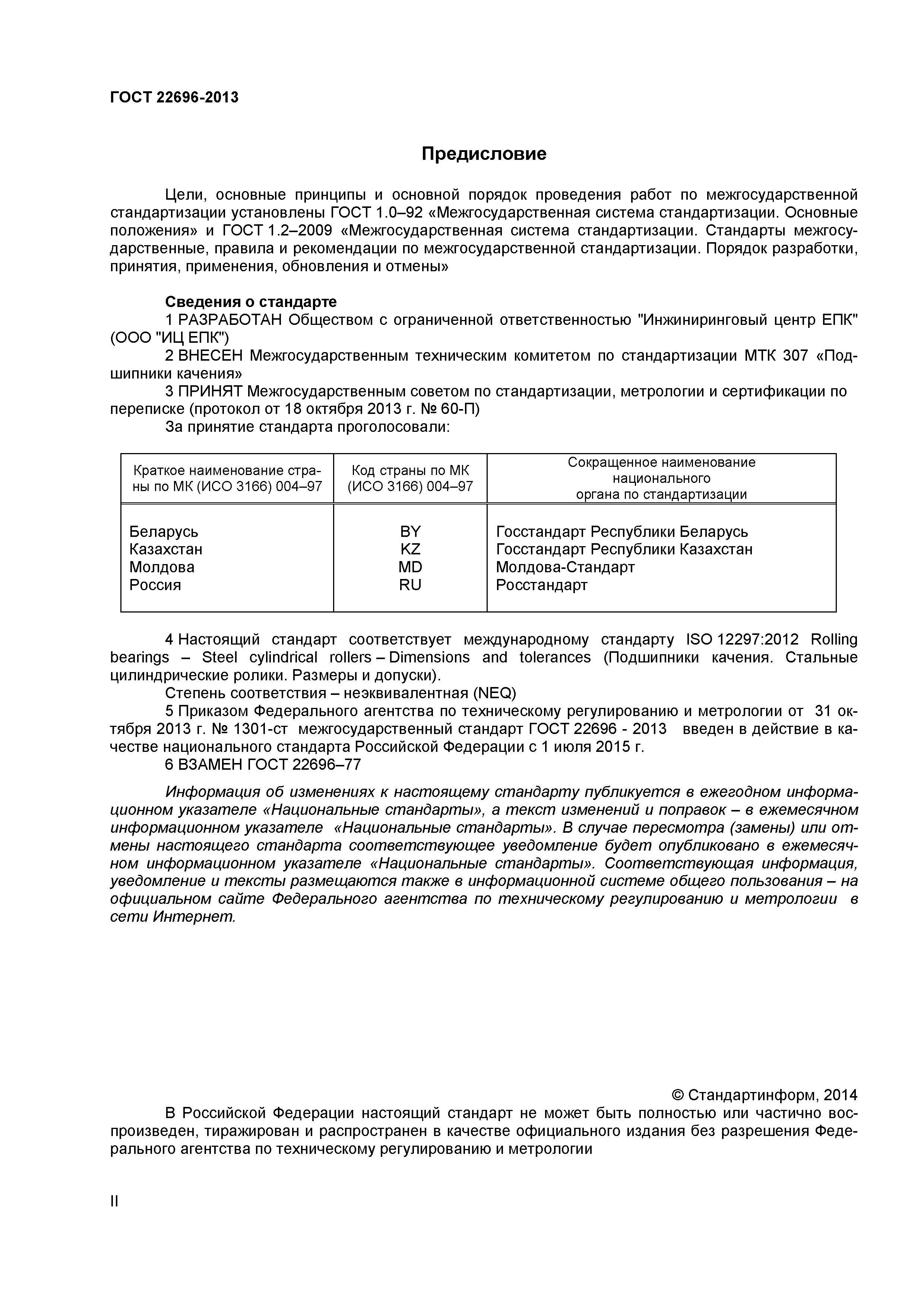 ГОСТ 22696-2013

Предисловие

Цели, основные принципы и основной порядок проведения работ по межгосударственной стандартизации установлены ГОСТ 1.0–92 «Межгосударственная система стандартизации. Основные положения» и ГОСТ 1.2–2009 «Межгосударственная система стандартизации. Стандарты межгосударственные, правила и рекомендации по межгосударственной стандартизации. Порядок разработки, принятия, применения, обновления и отмены»

Сведения о стандарте
1 РАЗРАБОТАН Обществом с ограниченной ответственностью "Инжиниринговый центр ЕПК" (ООО "ИЦ ЕПК")
2 ВНЕСЕН Межгосударственным техническим комитетом по стандартизации МТК 307 «Подшипники качения»
3 ПРИНЯТ Межгосударственным советом по стандартизации, метрологии и сертификации по переписке (протокол от 18 октября 2013 г. № 60-П)
За принятие стандарта проголосовали:

| Краткое наименование страны по МК (ИСО 3166) 004–97 | Код страны по МК (ИСО 3166) 004–97 | Сокращенное наименование национального органа по стандартизации |
|---|---|---|
| Беларусь | BY | Госстандарт Республики Беларусь |
| Казахстан | KZ | Госстандарт Республики Казахстан |
| Молдова | MD | Молдова-Стандарт |
| Россия | RU | Росстандарт |

4 Настоящий стандарт соответствует международному стандарту ISO 12297:2012 Rolling bearings – Steel cylindrical rollers – Dimensions and tolerances (Подшипники качения. Стальные цилиндрические ролики. Размеры и допуски).
Степень соответствия – неэквивалентная (NEQ)
5 Приказом Федерального агентства по техническому регулированию и метрологии от 31 октября 2013 г. № 1301-ст межгосударственный стандарт ГОСТ 22696 - 2013 введен в действие в качестве национального стандарта Российской Федерации с 1 июля 2015 г.
6 ВЗАМЕН ГОСТ 22696–77

Информация об изменениях к настоящему стандарту публикуется в ежегодном информационном указателе «Национальные стандарты», а текст изменений и поправок – в ежемесячном информационном указателе «Национальные стандарты». В случае пересмотра (замены) или отмены настоящего стандарта соответствующее уведомление будет опубликовано в ежемесячном информационном указателе «Национальные стандарты». Соответствующая информация, уведомление и тексты размещаются также в информационной системе общего пользования – на официальном сайте Федерального агентства по техническому регулированию и метрологии в сети Интернет.

© Стандартинформ, 2014
В Российской Федерации настоящий стандарт не может быть полностью или частично воспроизведен, тиражирован и распространен в качестве официального издания без разрешения Федерального агентства по техническому регулированию и метрологии

II